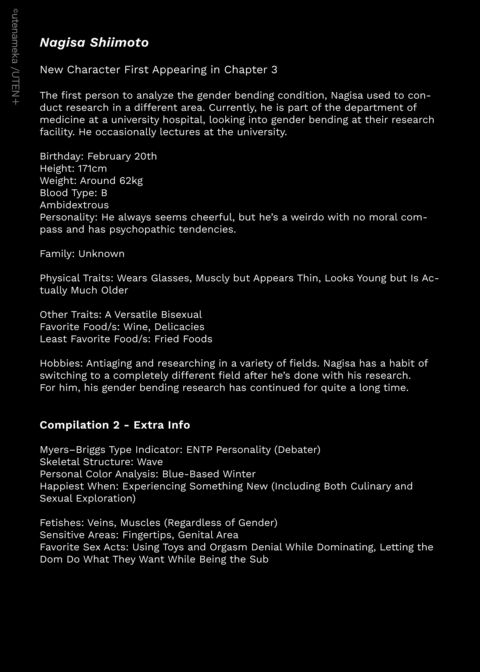 ©utenameka /UTEN+

Nagisa Shiimoto

New Character First Appearing in Chapter 3

The first person to analyze the gender bending condition, Nagisa used to conduct research in a different area. Currently, he is part of the department of medicine at a university hospital, looking into gender bending at their research facility. He occasionally lectures at the university.

Birthday: February 20th
Height: 171cm
Weight: Around 62kg
Blood Type: B
Ambidextrous
Personality: He always seems cheerful, but he's a weirdo with no moral compass and has psychopathic tendencies.

Family: Unknown

Physical Traits: Wears Glasses, Muscly but Appears Thin, Looks Young but Is Actually Much Older

Other Traits: A Versatile Bisexual
Favorite Food/s: Wine, Delicacies
Least Favorite Food/s: Fried Foods

Hobbies: Antiaging and researching in a variety of fields. Nagisa has a habit of switching to a completely different field after he's done with his research. For him, his gender bending research has continued for quite a long time.

Compilation 2 - Extra Info

Myers–Briggs Type Indicator: ENTP Personality (Debater)
Skeletal Structure: Wave
Personal Color Analysis: Blue-Based Winter
Happiest When: Experiencing Something New (Including Both Culinary and Sexual Exploration)

Fetishes: Veins, Muscles (Regardless of Gender)
Sensitive Areas: Fingertips, Genital Area
Favorite Sex Acts: Using Toys and Orgasm Denial While Dominating, Letting the Dom Do What They Want While Being the Sub